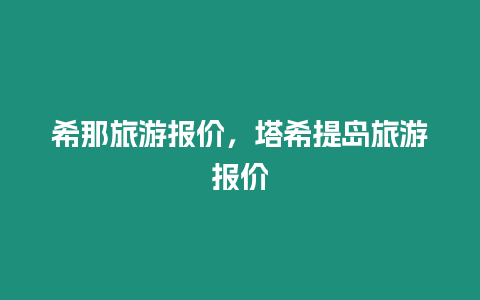 希那旅游报价，塔希提岛旅游报价